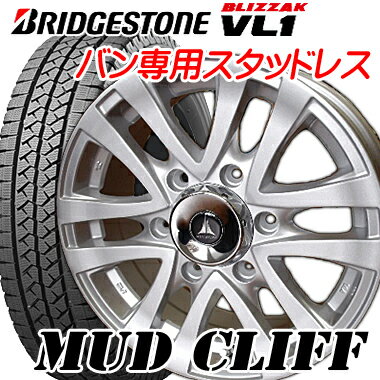 BRIDGESTONE BLIZZAK VL1

バン専用スタッドレス

MUD CLIFF